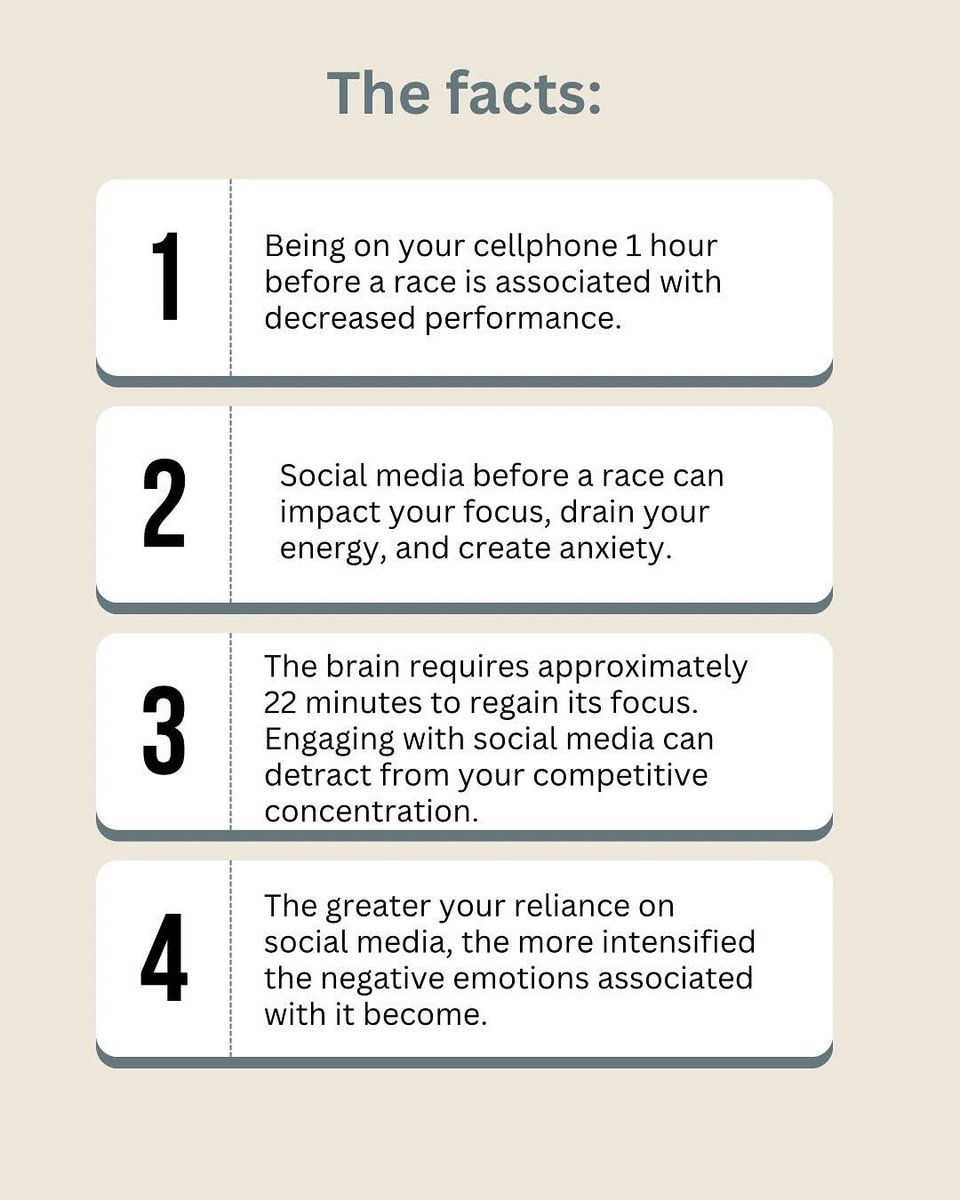 The facts:

1

Being on your cellphone 1 hour before a race is associated with decreased performance.

2

Social media before a race can impact your focus, drain your energy, and create anxiety.

3

The brain requires approximately 22 minutes to regain its focus. Engaging with social media can detract from your competitive concentration.

4

The greater your reliance on social media, the more intensified the negative emotions associated with it become.